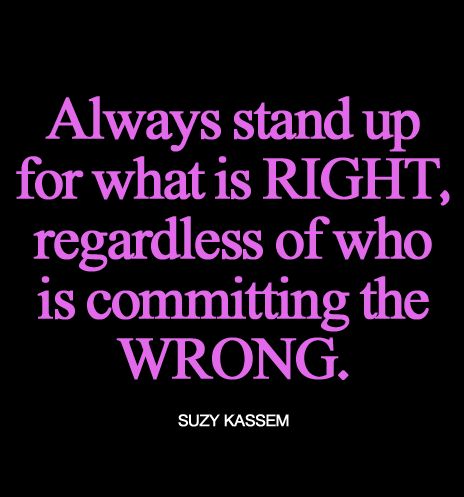 Always stand up for what is RIGHT, regardless of who is committing the WRONG.

SUZY KASSEM